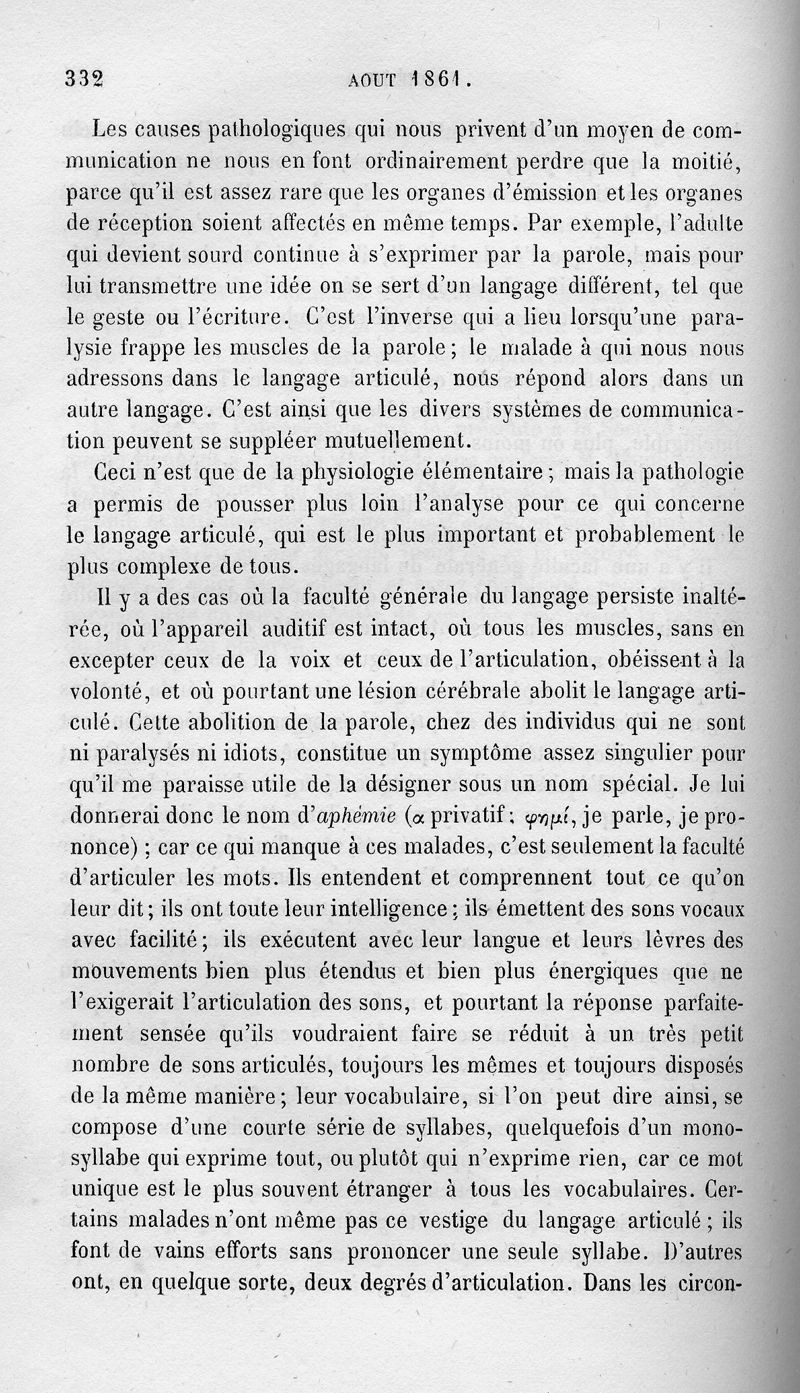 332 AOUT 1861.

Les causes pathologiques qui nous privent d'un moyen de communication ne nous en font ordinairement perdre que la moitié, parce qu'il est assez rare que les organes d'émission et les organes de réception soient affectés en même temps. Par exemple, l'adulte qui devient sourd continue à s'exprimer par la parole, mais pour lui transmettre une idée on se sert d'un langage différent, tel que le geste ou l'écriture. C'est l'inverse qui a lieu lorsqu'une paralysie frappe les muscles de la parole ; le malade à qui nous nous adressons dans le langage articulé, nous répond alors dans un autre langage. C'est ainsi que les divers systèmes de communication peuvent se suppléer mutuellement.

Ceci n'est que de la physiologie élémentaire ; mais la pathologie a permis de pousser plus loin l'analyse pour ce qui concerne le langage articulé, qui est le plus important et probablement le plus complexe de tous.

Il y a des cas où la faculté générale du langage persiste inaltérée, où l'appareil auditif est intact, où tous les muscles, sans en excepter ceux de la voix et ceux de l'articulation, obéissent à la volonté, et où pourtant une lésion cérébrale abolit le langage articulé. Cette abolition de la parole, chez des individus qui ne sont ni paralysés ni idiots, constitue un symptôme assez singulier pour qu'il me paraisse utile de la désigner sous un nom spécial. Je lui donnerai donc le nom d'aphémie (α privatif ; φημί, je parle, je prononce) ; car ce qui manque à ces malades, c'est seulement la faculté d'articuler les mots. Ils entendent et comprennent tout ce qu'on leur dit ; ils ont toute leur intelligence ; ils émettent des sons vocaux avec facilité ; ils exécutent avec leur langue et leurs lèvres des mouvements bien plus étendus et bien plus énergiques que ne l'exigerait l'articulation des sons, et pourtant la réponse parfaitement sensée qu'ils voudraient faire se réduit à un très petit nombre de sons articulés, toujours les mêmes et toujours disposés de la même manière ; leur vocabulaire, si l'on peut dire ainsi, se compose d'une courte série de syllabes, quelquefois d'un monosyllabe qui exprime tout, ou plutôt qui n'exprime rien, car ce mot unique est le plus souvent étranger à tous les vocabulaires. Certains malades n'ont même pas ce vestige du langage articulé ; ils font de vains efforts sans prononcer une seule syllabe. D'autres ont, en quelque sorte, deux degrés d'articulation. Dans les circon-